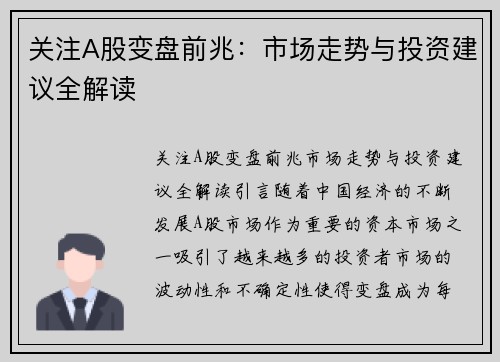 关注A股变盘前兆：市场走势与投资建议全解读

关注A股变盘前兆市场走势与投资建议全解读引言随着中国经济的不断发展A股市场作为重要的资本市场之一吸引了越来越多的投资者市场的波动性和不确定性使得变盘成为每